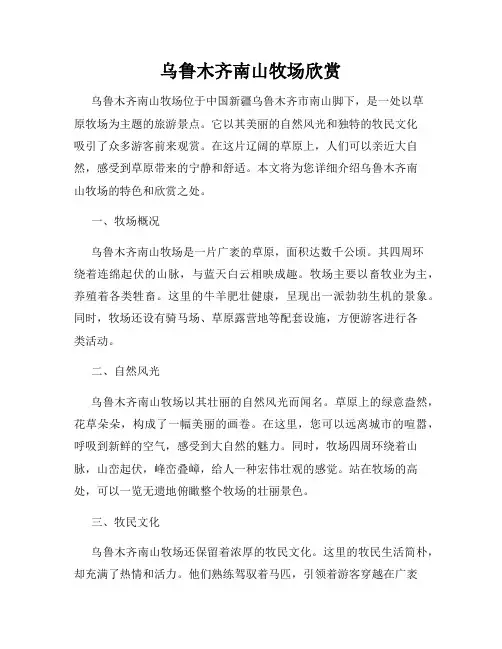 乌鲁木齐南山牧场欣赏

乌鲁木齐南山牧场位于中国新疆乌鲁木齐市南山脚下，是一处以草原牧场为主题的旅游景点。它以其美丽的自然风光和独特的牧民文化吸引了众多游客前来观赏。在这片辽阔的草原上，人们可以亲近大自然，感受到草原带来的宁静和舒适。本文将为您详细介绍乌鲁木齐南山牧场的特色和欣赏之处。

一、牧场概况

乌鲁木齐南山牧场是一片广袤的草原，面积达数千公顷。其四周环绕着连绵起伏的山脉，与蓝天白云相映成趣。牧场主要以畜牧业为主，养殖着各类牲畜。这里的牛羊肥壮健康，呈现出一派勃勃生机的景象。同时，牧场还设有骑马场、草原露营地等配套设施，方便游客进行各类活动。

二、自然风光

乌鲁木齐南山牧场以其壮丽的自然风光而闻名。草原上的绿意盎然，花草朵朵，构成了一幅美丽的画卷。在这里，您可以远离城市的喧嚣，呼吸到新鲜的空气，感受到大自然的魅力。同时，牧场四周环绕着山脉，山峦起伏，峰峦叠嶂，给人一种宏伟壮观的感觉。站在牧场的高处，可以一览无遗地俯瞰整个牧场的壮丽景色。

三、牧民文化

乌鲁木齐南山牧场还保留着浓厚的牧民文化。这里的牧民生活简朴，却充满了热情和活力。他们熟练驾驭着马匹，引领着游客穿越在广袤